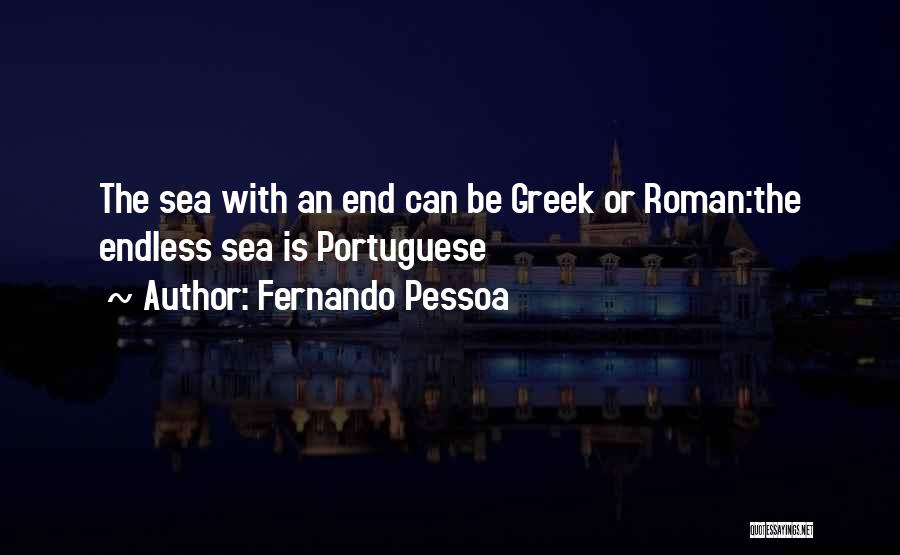 The sea with an end can be Greek or Roman:the endless sea is Portuguese

~ Author: Fernando Pessoa

QUOTESSAYINGS.NET